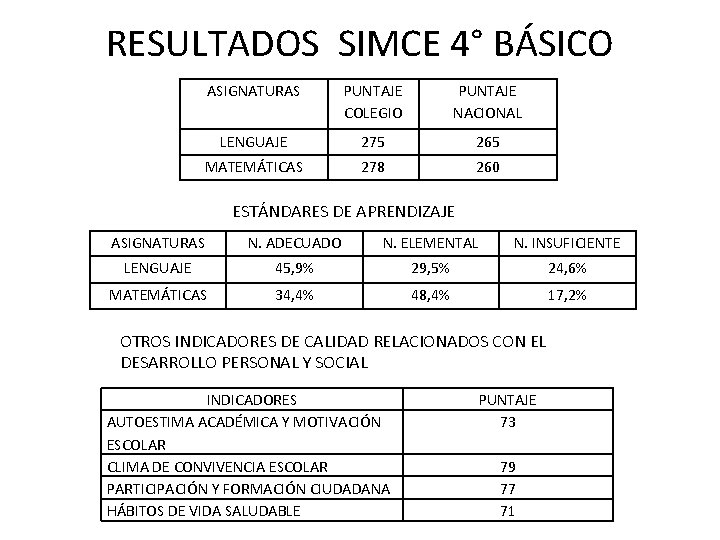 RESULTADOS SIMCE 4° BÁSICO

| ASIGNATURAS | PUNTAJE COLEGIO | PUNTAJE NACIONAL |
|---|---|---|
| LENGUAJE | 275 | 265 |
| MATEMÁTICAS | 278 | 260 |

ESTÁNDARES DE APRENDIZAJE

| ASIGNATURAS | N. ADECUADO | N. ELEMENTAL | N. INSUFICIENTE |
|---|---|---|---|
| LENGUAJE | 45,9% | 29,5% | 24,6% |
| MATEMÁTICAS | 34,4% | 48,4% | 17,2% |

OTROS INDICADORES DE CALIDAD RELACIONADOS CON EL DESARROLLO PERSONAL Y SOCIAL

| INDICADORES | PUNTAJE |
|---|---|
| AUTOESTIMA ACADÉMICA Y MOTIVACIÓN ESCOLAR | 73 |
| CLIMA DE CONVIVENCIA ESCOLAR | 79 |
| PARTICIPACIÓN Y FORMACIÓN CIUDADANA | 77 |
| HÁBITOS DE VIDA SALUDABLE | 71 |